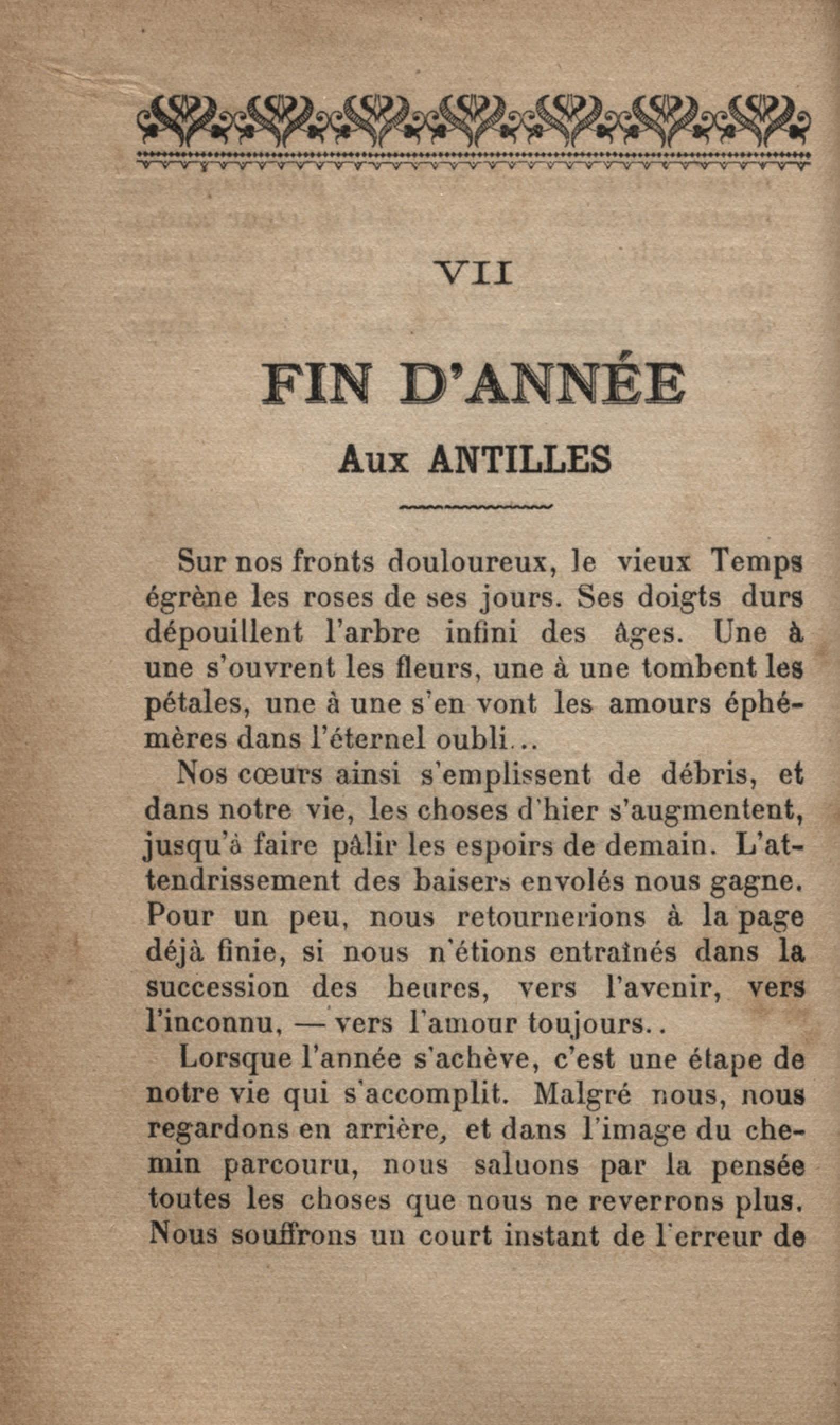 VII

FIN D'ANNÉE

Aux ANTILLES

Sur nos fronts douloureux, le vieux Temps égrène les roses de ses jours. Ses doigts durs dépouillent l'arbre infini des âges. Une à une s'ouvrent les fleurs, une à une tombent les pétales, une à une s'en vont les amours éphémères dans l'éternel oubli...

Nos cœurs ainsi s'emplissent de débris, et dans notre vie, les choses d'hier s'augmentent, jusqu'à faire pâlir les espoirs de demain. L'attendrissement des baisers envolés nous gagne. Pour un peu, nous retournerions à la page déjà finie, si nous n'étions entraînés dans la succession des heures, vers l'avenir, vers l'inconnu, — vers l'amour toujours..

Lorsque l'année s'achève, c'est une étape de notre vie qui s'accomplit. Malgré nous, nous regardons en arrière, et dans l'image du chemin parcouru, nous saluons par la pensée toutes les choses que nous ne reverrons plus. Nous souffrons un court instant de l'erreur de